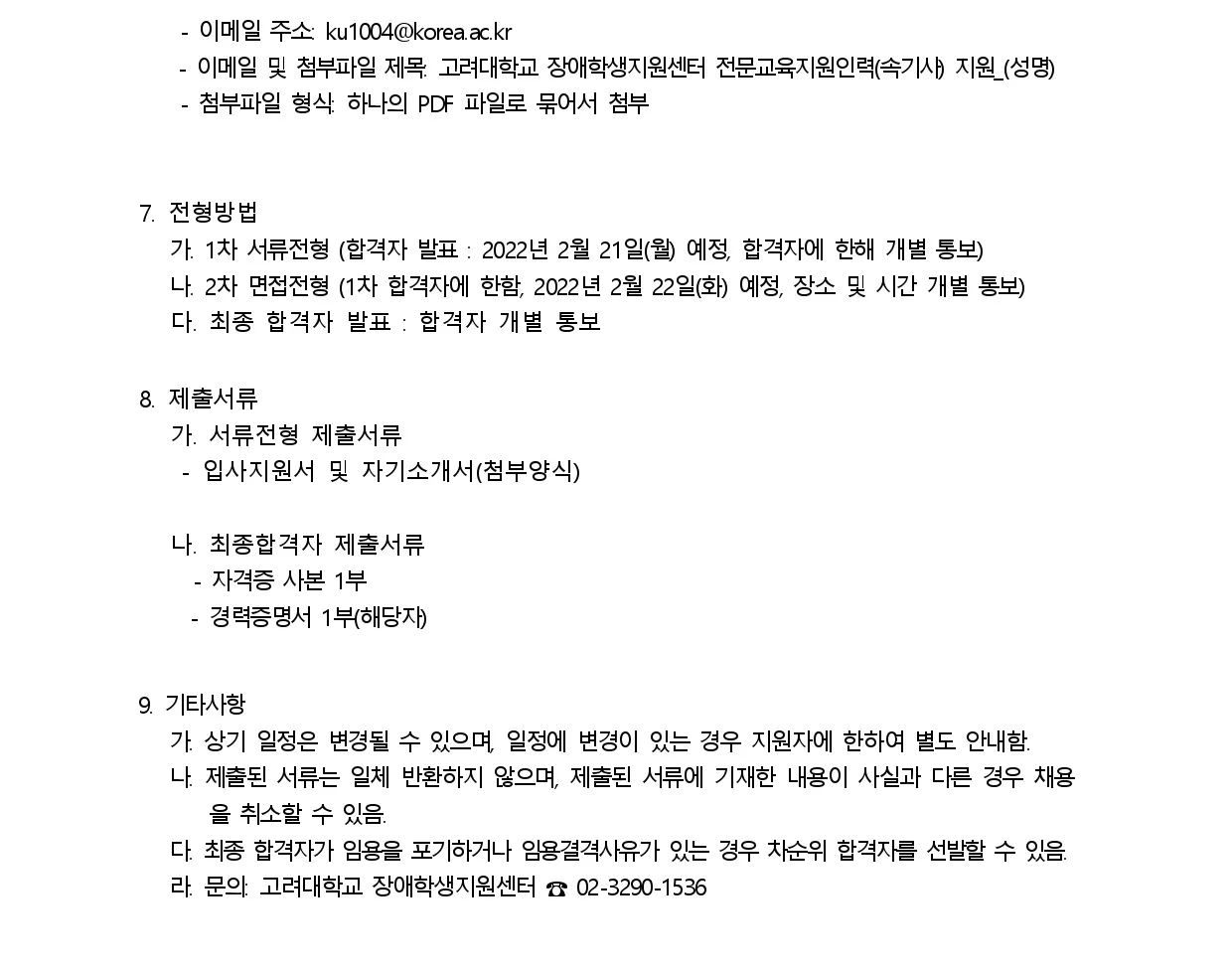 - 이메일 주소: ku1004@korea.ac.kr
- 이메일 및 첨부파일 제목: 고려대학교 장애학생지원센터 전문교육지원인력(속기사) 지원_(성명)
- 첨부파일 형식: 하나의 PDF 파일로 묶어서 첨부

7. 전형방법
가. 1차 서류전형 (합격자 발표 : 2022년 2월 21일(월) 예정, 합격자에 한해 개별 통보)
나. 2차 면접전형 (1차 합격자에 한함, 2022년 2월 22일(화) 예정, 장소 및 시간 개별 통보)
다. 최종 합격자 발표 : 합격자 개별 통보

8. 제출서류
가. 서류전형 제출서류
- 입사지원서 및 자기소개서(첨부양식)

나. 최종합격자 제출서류
- 자격증 사본 1부
- 경력증명서 1부(해당자)

9. 기타사항
가. 상기 일정은 변경될 수 있으며, 일정에 변경이 있는 경우 지원자에 한하여 별도 안내함.
나. 제출된 서류는 일체 반환하지 않으며, 제출된 서류에 기재한 내용이 사실과 다른 경우 채용을 취소할 수 있음.
다. 최종 합격자가 임용을 포기하거나 임용결격사유가 있는 경우 차순위 합격자를 선발할 수 있음.
라. 문의: 고려대학교 장애학생지원센터 ☎ 02-3290-1536